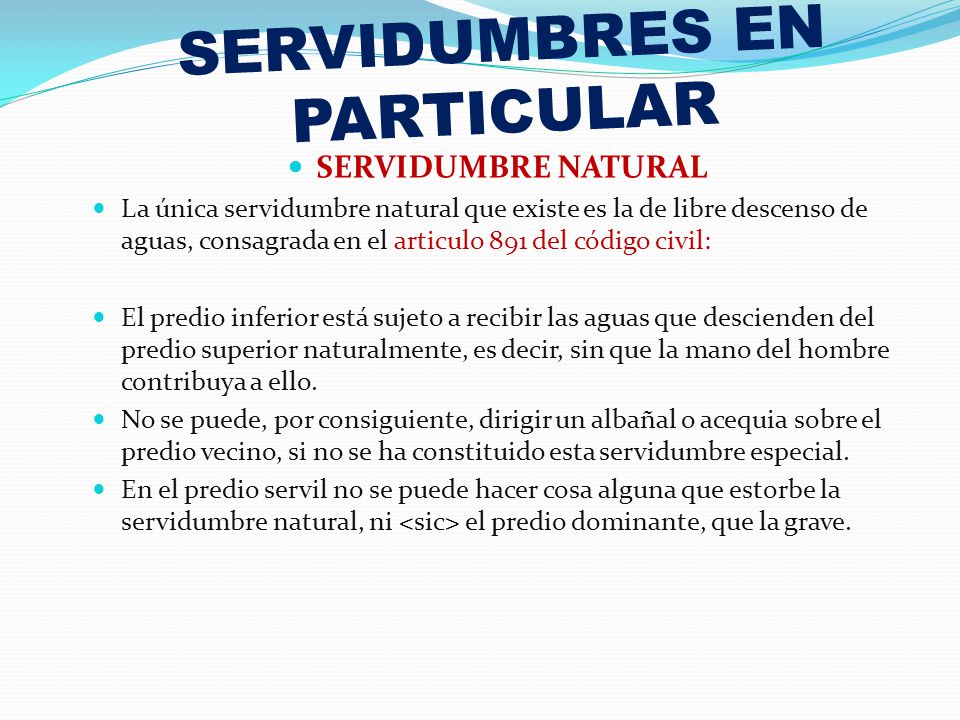 SERVIDUMBRES EN PARTICULAR

SERVIDUMBRE NATURAL

La única servidumbre natural que existe es la de libre descenso de aguas, consagrada en el articulo 891 del código civil:

El predio inferior está sujeto a recibir las aguas que descienden del predio superior naturalmente, es decir, sin que la mano del hombre contribuya a ello.

No se puede, por consiguiente, dirigir un albañal o acequia sobre el predio vecino, si no se ha constituido esta servidumbre especial.

En el predio servil no se puede hacer cosa alguna que estorbe la servidumbre natural, ni <sic> el predio dominante, que la grave.